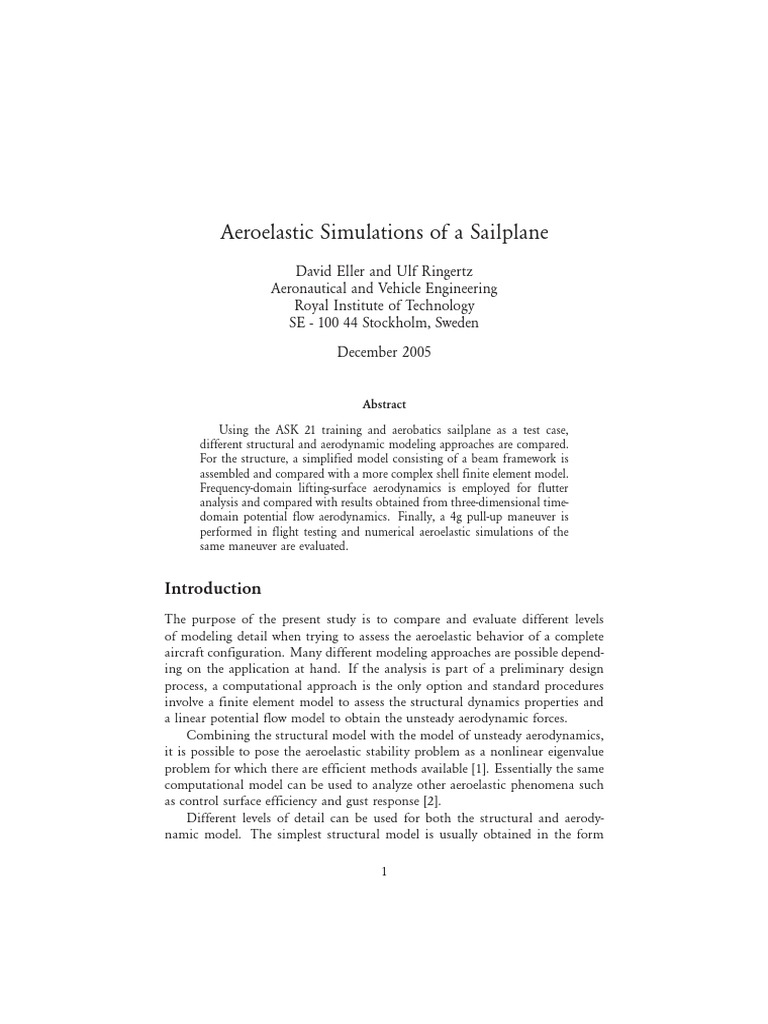 Aeroelastic Simulations of a Sailplane

David Eller and Ulf Ringertz
Aeronautical and Vehicle Engineering
Royal Institute of Technology
SE - 100 44 Stockholm, Sweden

December 2005

Abstract

Using the ASK 21 training and aerobatics sailplane as a test case, different structural and aerodynamic modeling approaches are compared. For the structure, a simplified model consisting of a beam framework is assembled and compared with a more complex shell finite element model. Frequency-domain lifting-surface aerodynamics is employed for flutter analysis and compared with results obtained from three-dimensional time-domain potential flow aerodynamics. Finally, a 4g pull-up maneuver is performed in flight testing and numerical aeroelastic simulations of the same maneuver are evaluated.

Introduction

The purpose of the present study is to compare and evaluate different levels of modeling detail when trying to assess the aeroelastic behavior of a complete aircraft configuration. Many different modeling approaches are possible depending on the application at hand. If the analysis is part of a preliminary design process, a computational approach is the only option and standard procedures involve a finite element model to assess the structural dynamics properties and a linear potential flow model to obtain the unsteady aerodynamic forces.

Combining the structural model with the model of unsteady aerodynamics, it is possible to pose the aeroelastic stability problem as a nonlinear eigenvalue problem for which there are efficient methods available [1]. Essentially the same computational model can be used to analyze other aeroelastic phenomena such as control surface efficiency and gust response [2].

Different levels of detail can be used for both the structural and aerodynamic model. The simplest structural model is usually obtained in the form

1